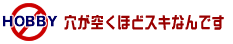 HOBBY 穴が空くほどスキなんです